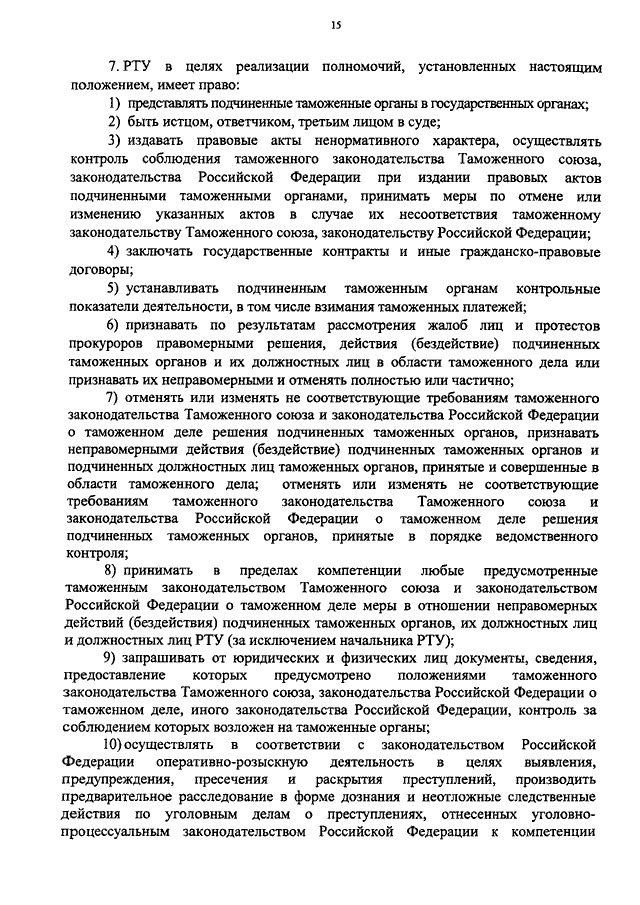 15

7. РТУ в целях реализации полномочий, установленных настоящим положением, имеет право:

1) представлять подчиненные таможенные органы в государственных органах;

2) быть истцом, ответчиком, третьим лицом в суде;

3) издавать правовые акты ненормативного характера, осуществлять контроль соблюдения таможенного законодательства Таможенного союза, законодательства Российской Федерации при издании правовых актов подчиненными таможенными органами, принимать меры по отмене или изменению указанных актов в случае их несоответствия таможенному законодательству Таможенного союза, законодательству Российской Федерации;

4) заключать государственные контракты и иные гражданско-правовые договоры;

5) устанавливать подчиненным таможенным органам контрольные показатели деятельности, в том числе взимания таможенных платежей;

6) признавать по результатам рассмотрения жалоб лиц и протестов прокуроров правомерными решения, действия (бездействие) подчиненных таможенных органов и их должностных лиц в области таможенного дела или признавать их неправомерными и отменять полностью или частично;

7) отменять или изменять не соответствующие требованиям таможенного законодательства Таможенного союза и законодательства Российской Федерации о таможенном деле решения подчиненных таможенных органов, признавать неправомерными действия (бездействие) подчиненных таможенных органов и подчиненных должностных лиц таможенных органов, принятые и совершенные в области таможенного дела; отменять или изменять не соответствующие требованиям таможенного законодательства Таможенного союза и законодательства Российской Федерации о таможенном деле решения подчиненных таможенных органов, принятые в порядке ведомственного контроля;

8) принимать в пределах компетенции любые предусмотренные таможенным законодательством Таможенного союза и законодательством Российской Федерации о таможенном деле меры в отношении неправомерных действий (бездействия) подчиненных таможенных органов, их должностных лиц и должностных лиц РТУ (за исключением начальника РТУ);

9) запрашивать от юридических и физических лиц документы, сведения, предоставление которых предусмотрено положениями таможенного законодательства Таможенного союза, законодательства Российской Федерации о таможенном деле, иного законодательства Российской Федерации, контроль за соблюдением которых возложен на таможенные органы;

10) осуществлять в соответствии с законодательством Российской Федерации оперативно-розыскную деятельность в целях выявления, предупреждения, пресечения и раскрытия преступлений, производить предварительное расследование в форме дознания и неотложные следственные действия по уголовным делам о преступлениях, отнесенных уголовно-процессуальным законодательством Российской Федерации к компетенции